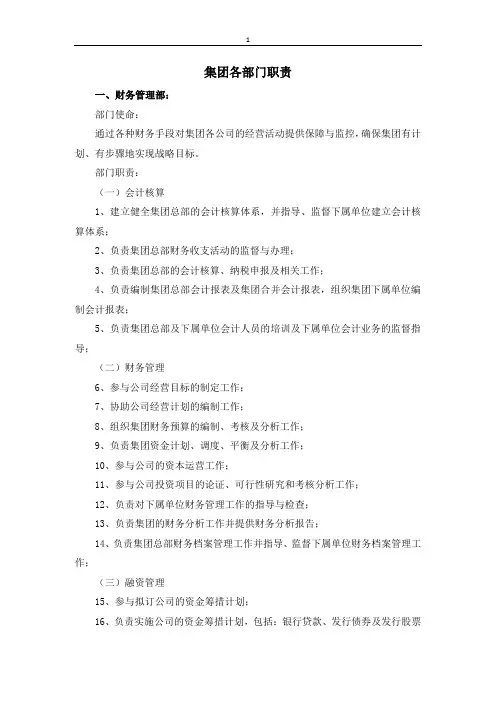 1

集团各部门职责

一、财务管理部：

部门使命：

通过各种财务手段对集团各公司的经营活动提供保障与监控，确保集团有计划、有步骤地实现战略目标。

部门职责：

（一）会计核算

1、建立健全集团总部的会计核算体系，并指导、监督下属单位建立会计核算体系；

2、负责集团总部财务收支活动的监督与办理；

3、负责集团总部的会计核算、纳税申报及相关工作；

4、负责编制集团总部会计报表及集团合并会计报表，组织集团下属单位编制会计报表；

5、负责集团总部及下属单位会计人员的培训及下属单位会计业务的监督指导；

（二）财务管理

6、参与公司经营目标的制定工作；

7、协助公司经营计划的编制工作；

8、组织集团财务预算的编制、考核及分析工作；

9、负责集团资金计划、调度、平衡及分析工作；

10、参与公司的资本运营工作；

11、参与公司投资项目的论证、可行性研究和考核分析工作；

12、负责对下属单位财务管理工作的指导与检查；

13、负责集团的财务分析工作并提供财务分析报告；

14、负责集团总部财务档案管理工作并指导、监督下属单位财务档案管理工作；

（三）融资管理

15、参与拟订公司的资金筹措计划；

16、负责实施公司的资金筹措计划，包括：银行贷款、发行债券及发行股票